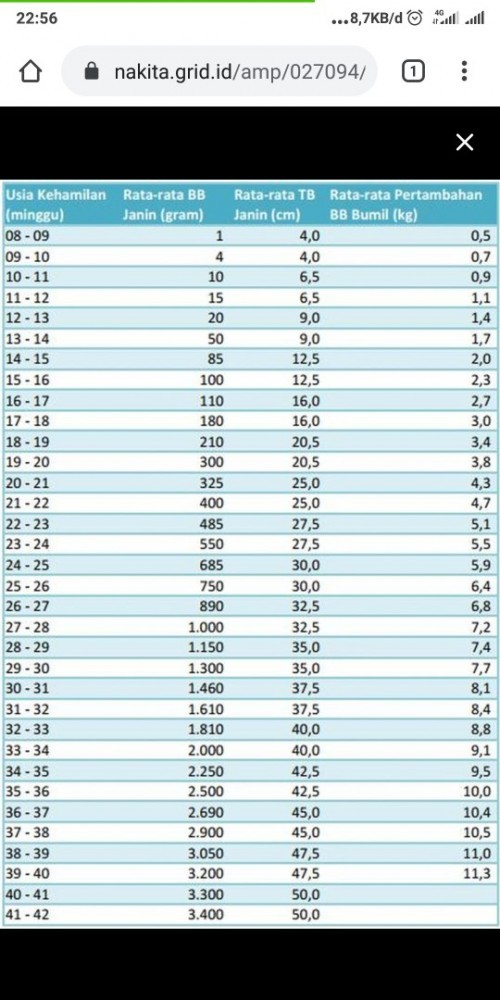 22:56 ...8,7KB/d 4G

nakita.grid.id/amp/027094/ 1

×

| Usia Kehamilan (minggu) | Rata-rata BB Janin (gram) | Rata-rata TB Janin (cm) | Rata-rata Pertambahan BB Bumil (kg) |
|---|---|---|---|
| 08 - 09 | 1 | 4,0 | 0,5 |
| 09 - 10 | 4 | 4,0 | 0,7 |
| 10 - 11 | 10 | 6,5 | 0,9 |
| 11 - 12 | 15 | 6,5 | 1,1 |
| 12 - 13 | 20 | 9,0 | 1,4 |
| 13 - 14 | 50 | 9,0 | 1,7 |
| 14 - 15 | 85 | 12,5 | 2,0 |
| 15 - 16 | 100 | 12,5 | 2,3 |
| 16 - 17 | 110 | 16,0 | 2,7 |
| 17 - 18 | 180 | 16,0 | 3,0 |
| 18 - 19 | 210 | 20,5 | 3,4 |
| 19 - 20 | 300 | 20,5 | 3,8 |
| 20 - 21 | 325 | 25,0 | 4,3 |
| 21 - 22 | 400 | 25,0 | 4,7 |
| 22 - 23 | 485 | 27,5 | 5,1 |
| 23 - 24 | 550 | 27,5 | 5,5 |
| 24 - 25 | 685 | 30,0 | 5,9 |
| 25 - 26 | 750 | 30,0 | 6,4 |
| 26 - 27 | 890 | 32,5 | 6,8 |
| 27 - 28 | 1.000 | 32,5 | 7,2 |
| 28 - 29 | 1.150 | 35,0 | 7,4 |
| 29 - 30 | 1.300 | 35,0 | 7,7 |
| 30 - 31 | 1.460 | 37,5 | 8,1 |
| 31 - 32 | 1.610 | 37,5 | 8,4 |
| 32 - 33 | 1.810 | 40,0 | 8,8 |
| 33 - 34 | 2.000 | 40,0 | 9,1 |
| 34 - 35 | 2.250 | 42,5 | 9,5 |
| 35 - 36 | 2.500 | 42,5 | 10,0 |
| 36 - 37 | 2.690 | 45,0 | 10,4 |
| 37 - 38 | 2.900 | 45,0 | 10,5 |
| 38 - 39 | 3.050 | 47,5 | 11,0 |
| 39 - 40 | 3.200 | 47,5 | 11,3 |
| 40 - 41 | 3.300 | 50,0 | |
| 41 - 42 | 3.400 | 50,0 | |